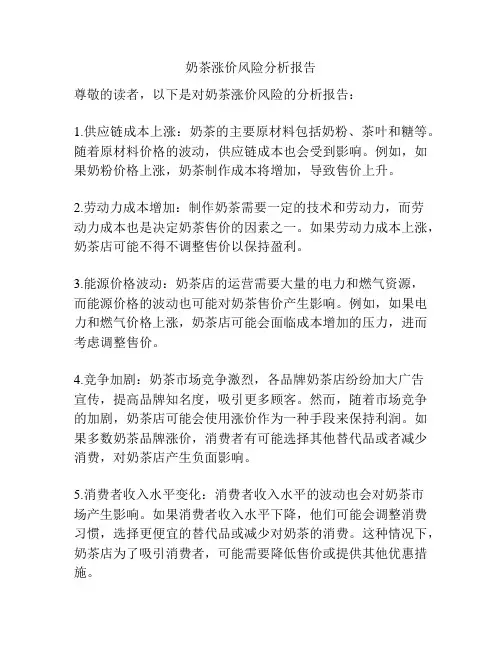 奶茶涨价风险分析报告

尊敬的读者，以下是对奶茶涨价风险的分析报告：

1.供应链成本上涨：奶茶的主要原材料包括奶粉、茶叶和糖等。随着原材料价格的波动，供应链成本也会受到影响。例如，如果奶粉价格上涨，奶茶制作成本将增加，导致售价上升。

2.劳动力成本增加：制作奶茶需要一定的技术和劳动力，而劳动力成本也是决定奶茶售价的因素之一。如果劳动力成本上涨，奶茶店可能不得不调整售价以保持盈利。

3.能源价格波动：奶茶店的运营需要大量的电力和燃气资源，而能源价格的波动也可能对奶茶售价产生影响。例如，如果电力和燃气价格上涨，奶茶店可能会面临成本增加的压力，进而考虑调整售价。

4.竞争加剧：奶茶市场竞争激烈，各品牌奶茶店纷纷加大广告宣传，提高品牌知名度，吸引更多顾客。然而，随着市场竞争的加剧，奶茶店可能会使用涨价作为一种手段来保持利润。如果多数奶茶品牌涨价，消费者有可能选择其他替代品或者减少消费，对奶茶店产生负面影响。

5.消费者收入水平变化：消费者收入水平的波动也会对奶茶市场产生影响。如果消费者收入水平下降，他们可能会调整消费习惯，选择更便宜的替代品或减少对奶茶的消费。这种情况下，奶茶店为了吸引消费者，可能需要降低售价或提供其他优惠措施。